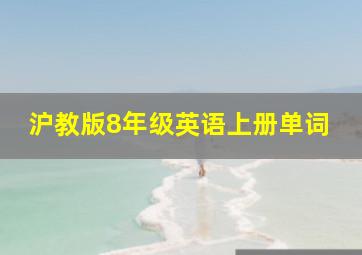 沪教版8年级英语上册单词